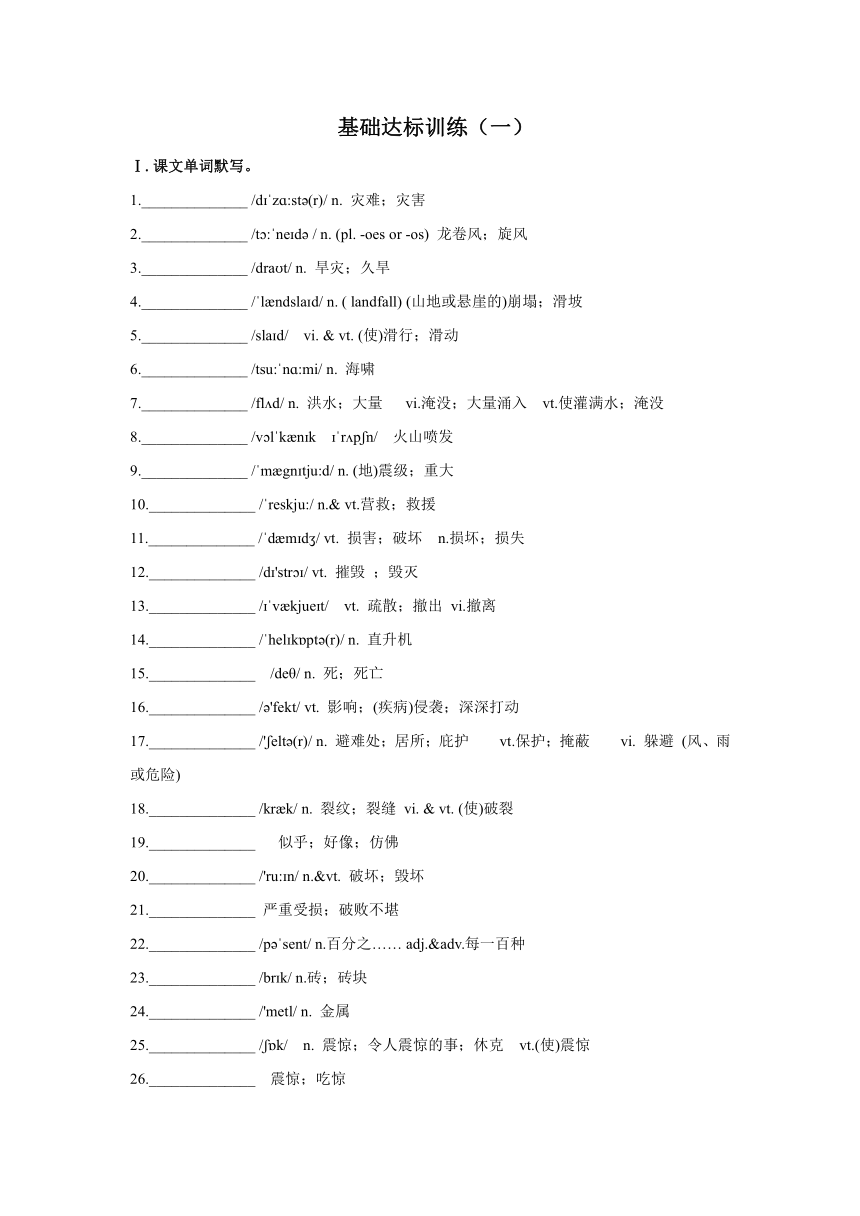 基础达标训练（一）

Ⅰ. 课文单词默写。

1.______________ /dɪˈzɑːstə(r)/ n. 灾难；灾害

2.______________ /tɔːˈneɪdə / n. (pl. -oes or -os) 龙卷风；旋风

3.______________ /draʊt/ n. 旱灾；久旱

4.______________ /ˈlændslaɪd/ n. ( landfall) (山地或悬崖的)崩塌；滑坡

5.______________ /slaɪd/ vi. & vt. (使)滑行；滑动

6.______________ /tsuːˈnɑːmi/ n. 海啸

7.______________ /flʌd/ n. 洪水；大量 vi.淹没；大量涌入 vt.使灌满水；淹没

8.______________ /vɒlˈkænɪk ɪˈrʌpʃn/ 火山喷发

9.______________ /ˈmæɡnɪtjuːd/ n. (地)震级；重大

10.______________ /ˈreskjuː/ n.& vt.营救；救援

11.______________ /ˈdæmɪdʒ/ vt. 损害；破坏 n.损坏；损失

12.______________ /dɪ'strɔɪ/ vt. 摧毁 ；毁灭

13.______________ /ɪˈvækjueɪt/ vt. 疏散；撤出 vi.撤离

14.______________ /ˈhelɪkɒptə(r)/ n. 直升机

15.______________ /deθ/ n. 死；死亡

16.______________ /ə'fekt/ vt. 影响；(疾病)侵袭；深深打动

17.______________ /'ʃeltə(r)/ n. 避难处；居所；庇护 vt.保护；掩蔽 vi. 躲避 (风、雨或危险)

18.______________ /kræk/ n. 裂纹；裂缝 vi. & vt. (使)破裂

19.______________ 似乎；好像；仿佛

20.______________ /'ruːɪn/ n.&vt. 破坏；毁坏

21.______________ 严重受损；破败不堪

22.______________ /pəˈsent/ n.百分之…… adj.&adv.每一百种

23.______________ /brɪk/ n.砖；砖块

24.______________ /'metl/ n. 金属

25.______________ /ʃɒk/ n. 震惊；令人震惊的事；休克 vt.(使)震惊

26.______________ 震惊；吃惊